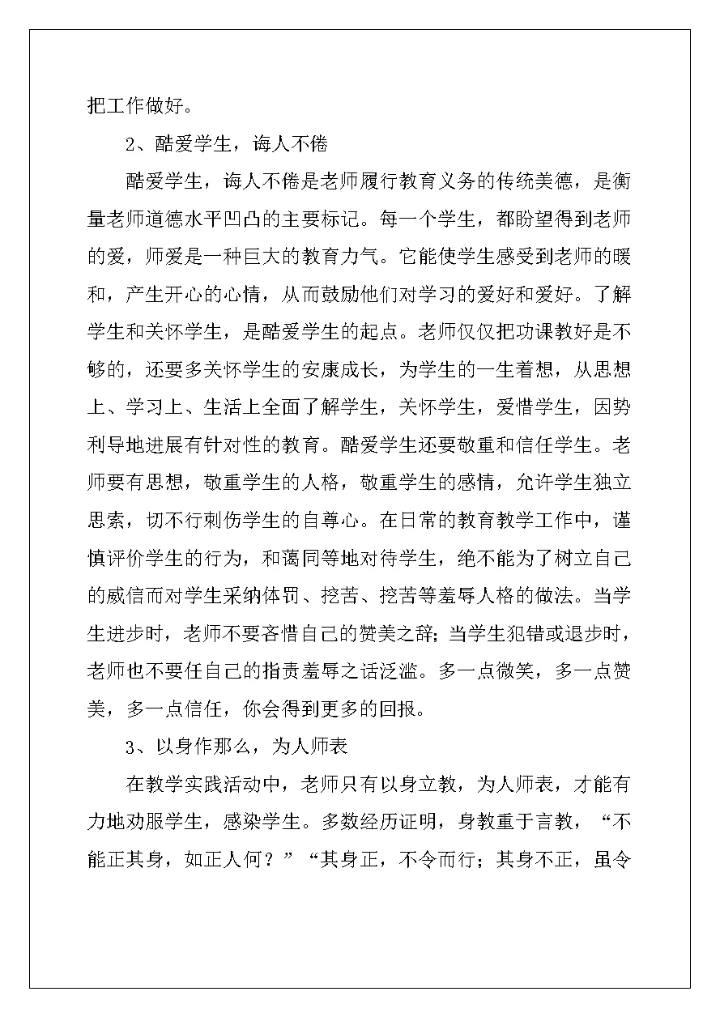 把工作做好。

2、酷爱学生，诲人不倦

酷爱学生，诲人不倦是老师履行教育义务的传统美德，是衡量老师道德水平凹凸的主要标记。每一个学生，都盼望得到老师的爱，师爱是一种巨大的教育力气。它能使学生感受到老师的暖和，产生开心的心情，从而鼓励他们对学习的爱好和爱好。了解学生和关怀学生，是酷爱学生的起点。老师仅仅把功课教好是不够的，还要多关怀学生的安康成长，为学生的一生着想，从思想上、学习上、生活上全面了解学生，关怀学生，爱惜学生，因势利导地进展有针对性的教育。酷爱学生还要敬重和信任学生。老师要有思想，敬重学生的人格，敬重学生的感情，允许学生独立思索，切不行刺伤学生的自尊心。在日常的教育教学工作中，谨慎评价学生的行为，和蔼同等地对待学生，绝不能为了树立自己的威信而对学生采纳体罚、挖苦、挖苦等羞辱人格的做法。当学生进步时，老师不要吝惜自己的赞美之辞；当学生犯错或退步时，老师也不要任自己的指责羞辱之话泛滥。多一点微笑，多一点赞美，多一点信任，你会得到更多的回报。

3、以身作那么，为人师表

在教学实践活动中，老师只有以身立教，为人师表，才能有力地劝服学生，感染学生。多数经历证明，身教重于言教，“不能正其身，如正人何？”“其身正，不令而行；其身不正，虽令